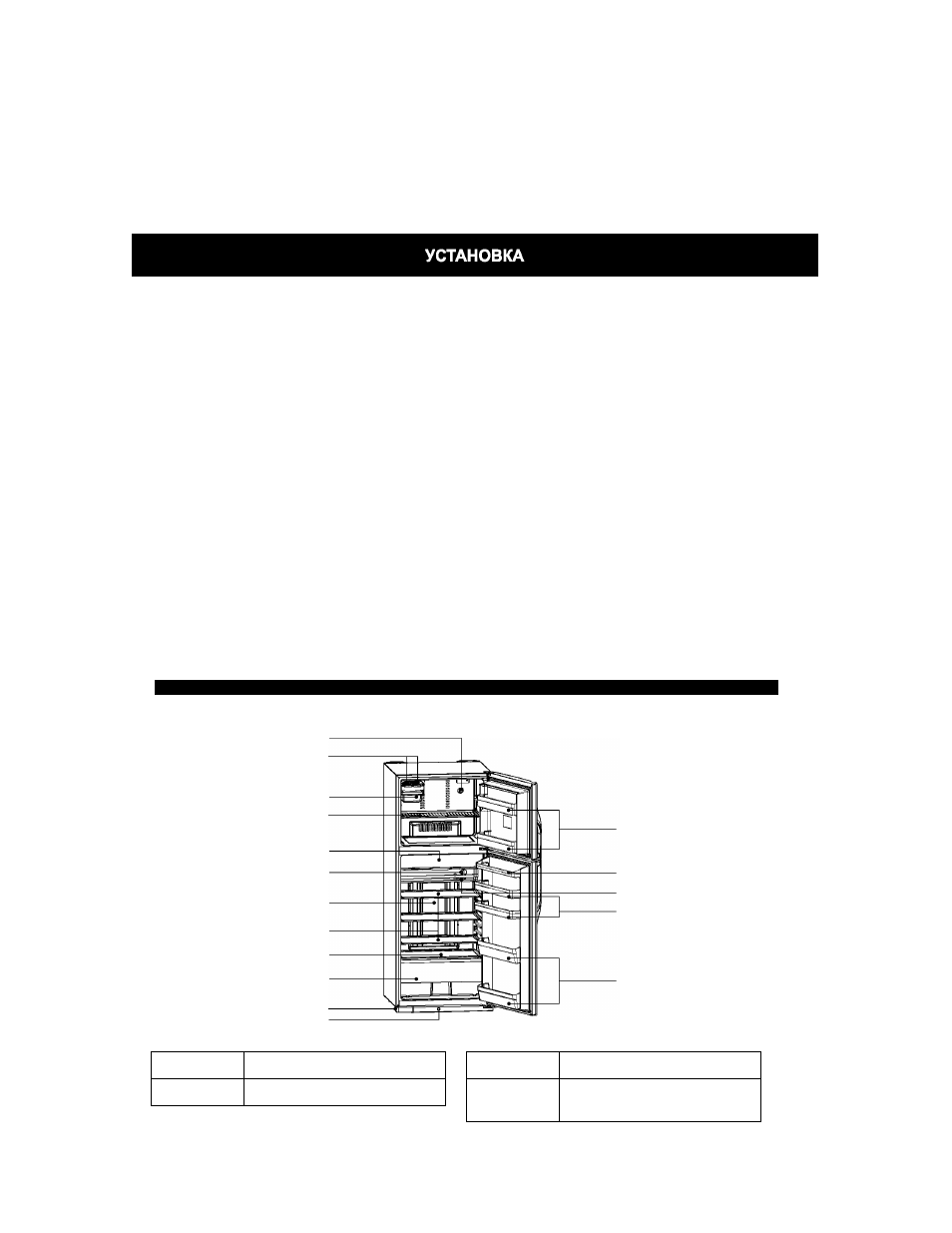 УСТАНОВКА